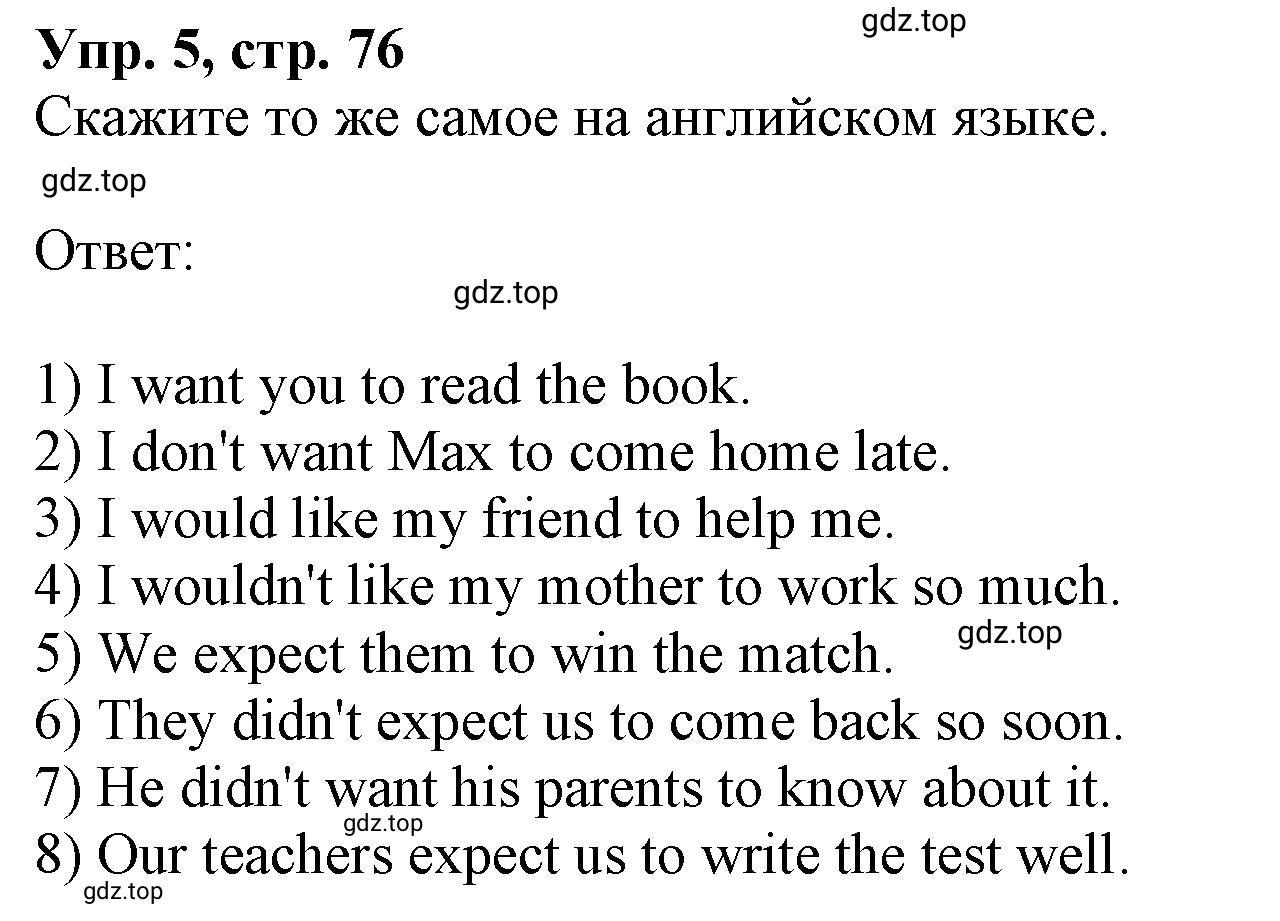 Упр. 5, стр. 76
gdz.top
Скажите то же самое на английском языке.
gdz.top

Ответ:
gdz.top

1) I want you to read the book.
2) I don't want Max to come home late.
3) I would like my friend to help me.
4) I wouldn't like my mother to work so much.
5) We expect them to win the match.
gdz.top
6) They didn't expect us to come back so soon.
7) He didn't want his parents to know about it.
gdz.top
8) Our teachers expect us to write the test well.
gdz.top